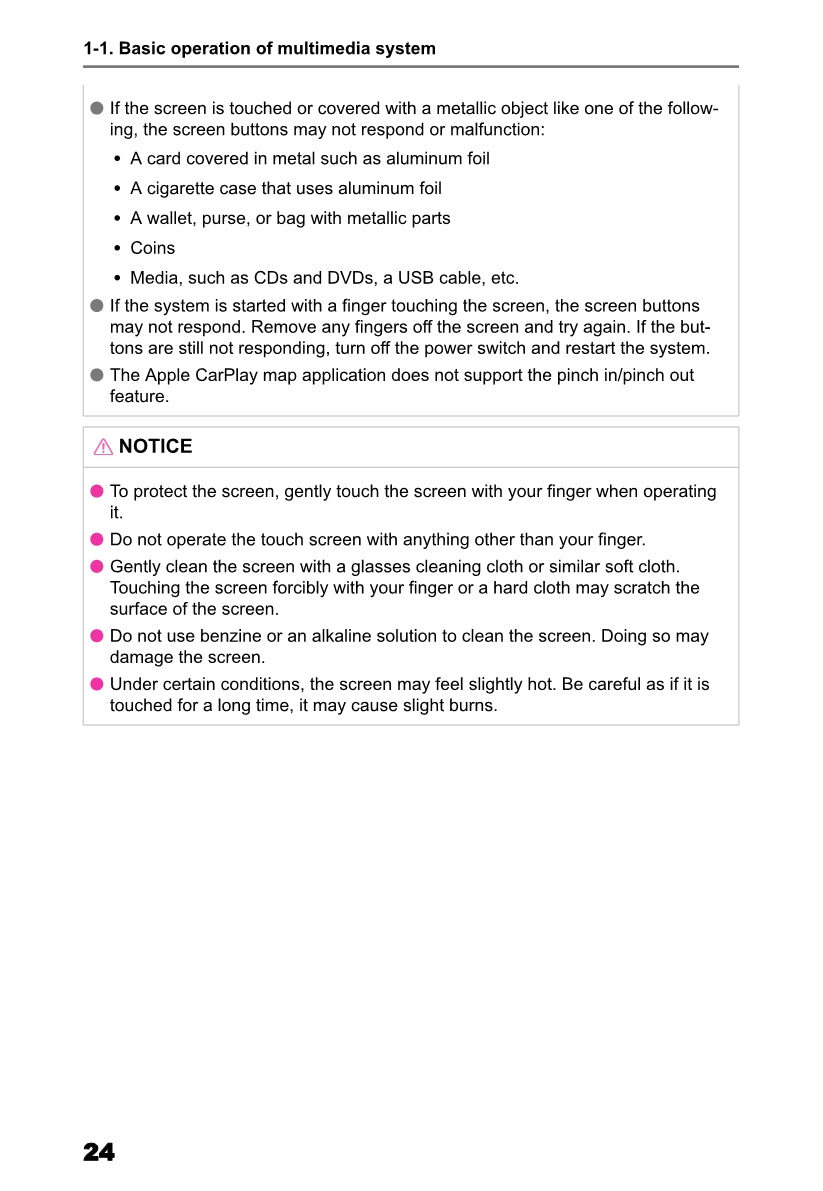 1-1. Basic operation of multimedia system

● If the screen is touched or covered with a metallic object like one of the following, the screen buttons may not respond or malfunction:

• A card covered in metal such as aluminum foil
• A cigarette case that uses aluminum foil
• A wallet, purse, or bag with metallic parts
• Coins
• Media, such as CDs and DVDs, a USB cable, etc.

● If the system is started with a finger touching the screen, the screen buttons may not respond. Remove any fingers off the screen and try again. If the buttons are still not responding, turn off the power switch and restart the system.

● The Apple CarPlay map application does not support the pinch in/pinch out feature.

NOTICE

● To protect the screen, gently touch the screen with your finger when operating it.

● Do not operate the touch screen with anything other than your finger.

● Gently clean the screen with a glasses cleaning cloth or similar soft cloth. Touching the screen forcibly with your finger or a hard cloth may scratch the surface of the screen.

● Do not use benzine or an alkaline solution to clean the screen. Doing so may damage the screen.

● Under certain conditions, the screen may feel slightly hot. Be careful as if it is touched for a long time, it may cause slight burns.

24